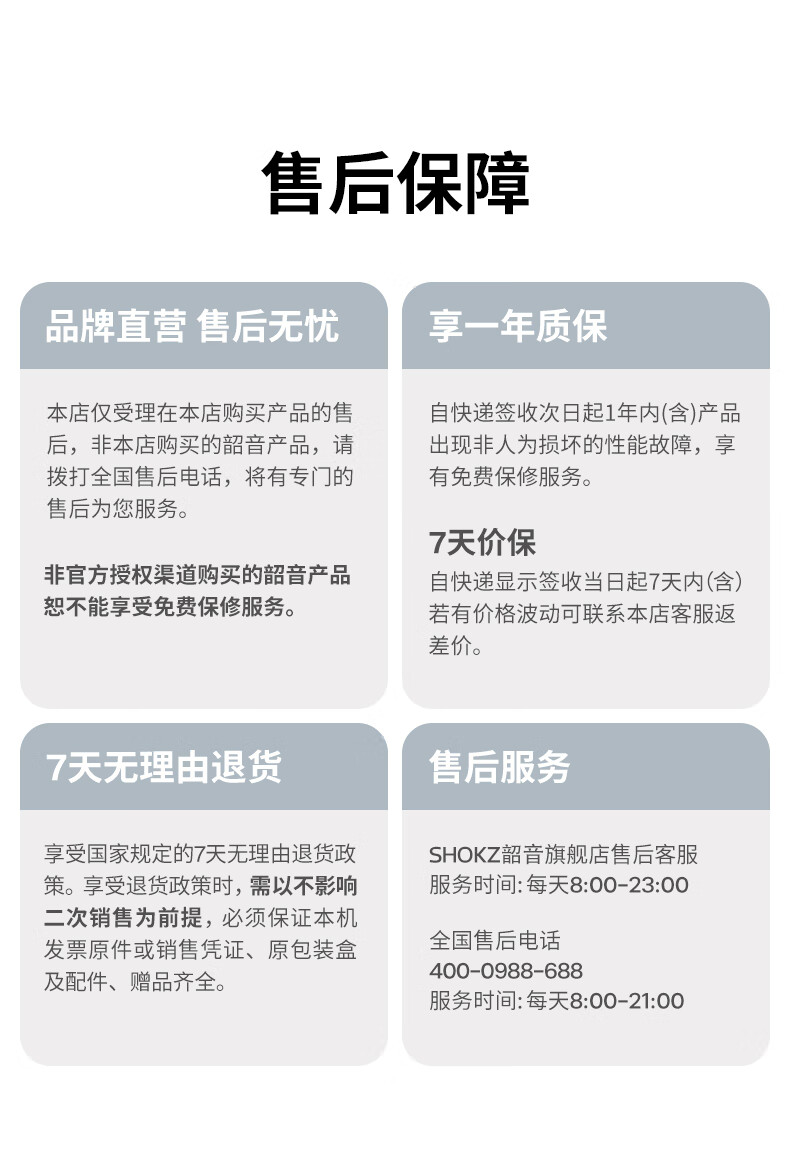 售后保障

品牌直营 售后无忧

本店仅受理在本店购买产品的售后，非本店购买的韶音产品，请拨打全国售后电话，将有专门的售后为您服务。

非官方授权渠道购买的韶音产品恕不能享受免费保修服务。

享一年质保

自快递签收次日起1年内(含)产品出现非人为损坏的性能故障，享有免费保修服务。

7天价保

自快递显示签收当日起7天内(含)若有价格波动可联系本店客服返差价。

7天无理由退货

享受国家规定的7天无理由退货政策。享受退货政策时，需以不影响二次销售为前提，必须保证本机发票原件或销售凭证、原包装盒及配件、赠品齐全。

售后服务

SHOKZ韶音旗舰店售后客服
服务时间: 每天8:00-23:00

全国售后电话
400-0988-688
服务时间: 每天8:00-21:00